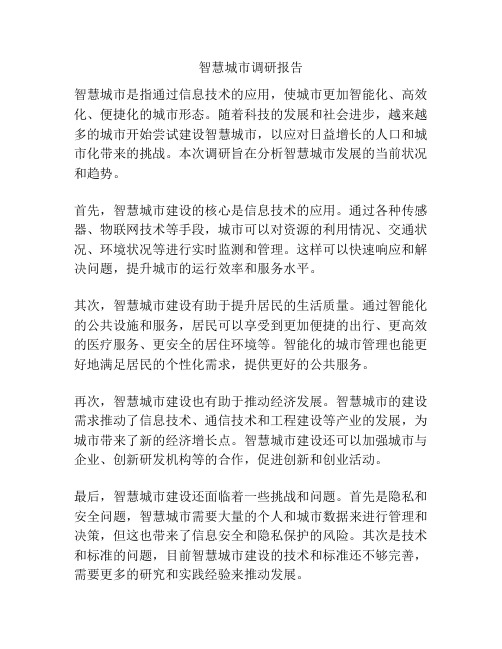 智慧城市调研报告

智慧城市是指通过信息技术的应用，使城市更加智能化、高效化、便捷化的城市形态。随着科技的发展和社会进步，越来越多的城市开始尝试建设智慧城市，以应对日益增长的人口和城市化带来的挑战。本次调研旨在分析智慧城市发展的当前状况和趋势。

首先，智慧城市建设的核心是信息技术的应用。通过各种传感器、物联网技术等手段，城市可以对资源的利用情况、交通状况、环境状况等进行实时监测和管理。这样可以快速响应和解决问题，提升城市的运行效率和服务水平。

其次，智慧城市建设有助于提升居民的生活质量。通过智能化的公共设施和服务，居民可以享受到更加便捷的出行、更高效的医疗服务、更安全的居住环境等。智能化的城市管理也能更好地满足居民的个性化需求，提供更好的公共服务。

再次，智慧城市建设也有助于推动经济发展。智慧城市的建设需求推动了信息技术、通信技术和工程建设等产业的发展，为城市带来了新的经济增长点。智慧城市建设还可以加强城市与企业、创新研发机构等的合作，促进创新和创业活动。

最后，智慧城市建设还面临着一些挑战和问题。首先是隐私和安全问题，智慧城市需要大量的个人和城市数据来进行管理和决策，但这也带来了信息安全和隐私保护的风险。其次是技术和标准的问题，目前智慧城市建设的技术和标准还不够完善，需要更多的研究和实践经验来推动发展。